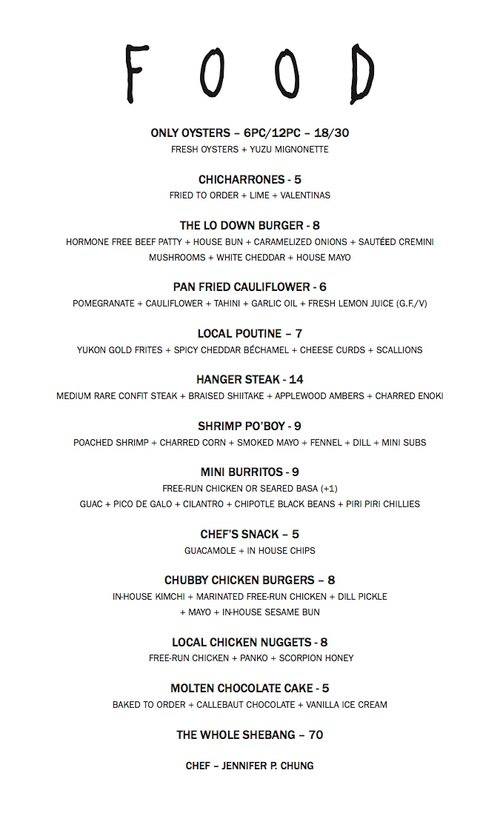 FOOD

ONLY OYSTERS – 6PC/12PC – 18/30
FRESH OYSTERS + YUZU MIGNONETTE

CHICHARRONES - 5
FRIED TO ORDER + LIME + VALENTINAS

THE LO DOWN BURGER - 8
HORMONE FREE BEEF PATTY + HOUSE BUN + CARAMELIZED ONIONS + SAUTÉED CREMINI MUSHROOMS + WHITE CHEDDAR + HOUSE MAYO

PAN FRIED CAULIFLOWER - 6
POMEGRANATE + CAULIFLOWER + TAHINI + GARLIC OIL + FRESH LEMON JUICE (G.F./V)

LOCAL POUTINE – 7
YUKON GOLD FRITES + SPICY CHEDDAR BÉCHAMEL + CHEESE CURDS + SCALLIONS

HANGER STEAK - 14
MEDIUM RARE CONFIT STEAK + BRAISED SHIITAKE + APPLEWOOD AMBERS + CHARRED ENOKI

SHRIMP PO'BOY - 9
POACHED SHRIMP + CHARRED CORN + SMOKED MAYO + FENNEL + DILL + MINI SUBS

MINI BURRITOS - 9
FREE-RUN CHICKEN OR SEARED BASA (+1)
GUAC + PICO DE GALO + CILANTRO + CHIPOTLE BLACK BEANS + PIRI PIRI CHILLIES

CHEF'S SNACK – 5
GUACAMOLE + IN HOUSE CHIPS

CHUBBY CHICKEN BURGERS – 8
IN-HOUSE KIMCHI + MARINATED FREE-RUN CHICKEN + DILL PICKLE + MAYO + IN-HOUSE SESAME BUN

LOCAL CHICKEN NUGGETS - 8
FREE-RUN CHICKEN + PANKO + SCORPION HONEY

MOLTEN CHOCOLATE CAKE - 5
BAKED TO ORDER + CALLEBAUT CHOCOLATE + VANILLA ICE CREAM

THE WHOLE SHEBANG – 70

CHEF – JENNIFER P. CHUNG